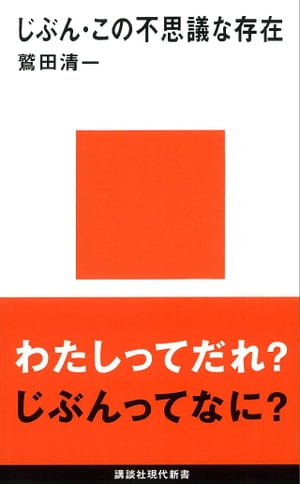 じぶん・この不思議な存在
鷲田清一

わたしってだれ?
じぶんってなに?

講談社現代新書